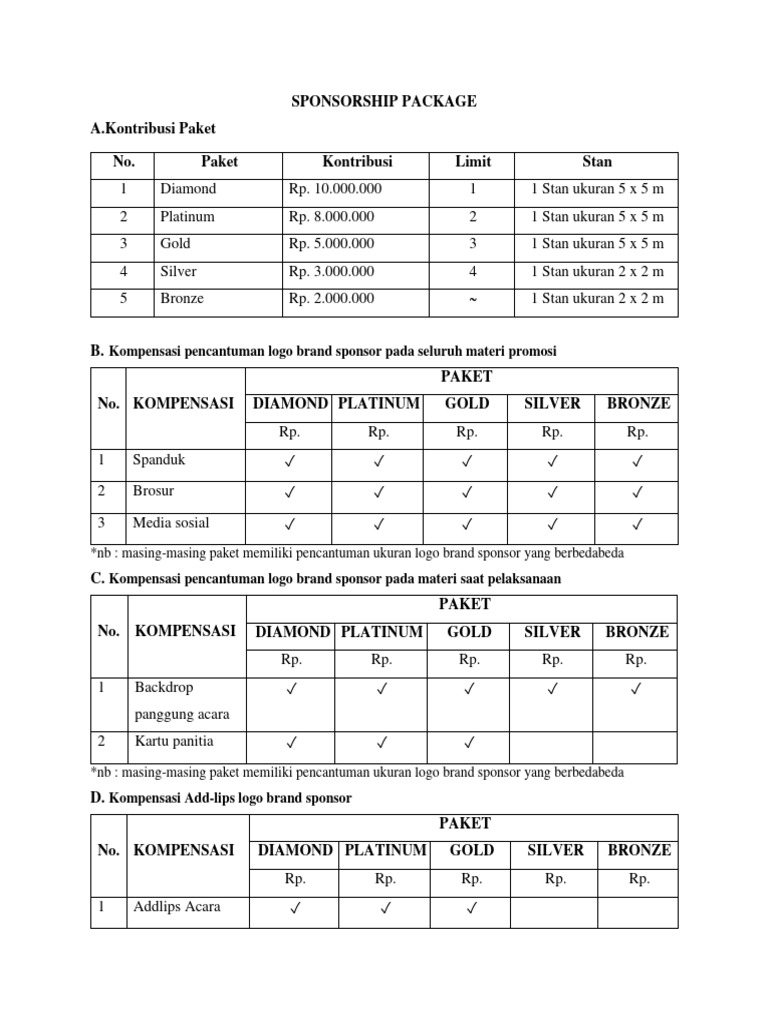 SPONSORSHIP PACKAGE

A.Kontribusi Paket

| No. | Paket | Kontribusi | Limit | Stan |
|---|---|---|---|---|
| 1 | Diamond | Rp. 10.000.000 | 1 | 1 Stan ukuran 5 x 5 m |
| 2 | Platinum | Rp. 8.000.000 | 2 | 1 Stan ukuran 5 x 5 m |
| 3 | Gold | Rp. 5.000.000 | 3 | 1 Stan ukuran 5 x 5 m |
| 4 | Silver | Rp. 3.000.000 | 4 | 1 Stan ukuran 2 x 2 m |
| 5 | Bronze | Rp. 2.000.000 | ~ | 1 Stan ukuran 2 x 2 m |

B. Kompensasi pencantuman logo brand sponsor pada seluruh materi promosi

| No. | KOMPENSASI | PAKET | | | | |
|---|---|---|---|---|---|---|
| | | DIAMOND | PLATINUM | GOLD | SILVER | BRONZE |
| | | Rp. | Rp. | Rp. | Rp. | Rp. |
| 1 | Spanduk | ✓ | ✓ | ✓ | ✓ | ✓ |
| 2 | Brosur | ✓ | ✓ | ✓ | ✓ | ✓ |
| 3 | Media sosial | ✓ | ✓ | ✓ | ✓ | ✓ |

*nb : masing-masing paket memiliki pencantuman ukuran logo brand sponsor yang berbedabeda

C. Kompensasi pencantuman logo brand sponsor pada materi saat pelaksanaan

| No. | KOMPENSASI | PAKET | | | | |
|---|---|---|---|---|---|---|
| | | DIAMOND | PLATINUM | GOLD | SILVER | BRONZE |
| | | Rp. | Rp. | Rp. | Rp. | Rp. |
| 1 | Backdrop panggung acara | ✓ | ✓ | ✓ | ✓ | ✓ |
| 2 | Kartu panitia | ✓ | ✓ | ✓ | | |

*nb : masing-masing paket memiliki pencantuman ukuran logo brand sponsor yang berbedabeda

D. Kompensasi Add-lips logo brand sponsor

| No. | KOMPENSASI | PAKET | | | | |
|---|---|---|---|---|---|---|
| | | DIAMOND | PLATINUM | GOLD | SILVER | BRONZE |
| | | Rp. | Rp. | Rp. | Rp. | Rp. |
| 1 | Addlips Acara | ✓ | ✓ | ✓ | | |